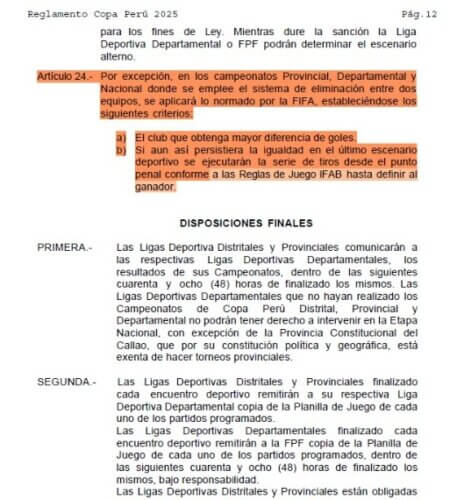 Reglamento Copa Perú 2025 Pág.12

para los fines de Ley. Mientras dure la sanción la Liga Deportiva Departamental o FPF podrán determinar el escenario alterno.

Artículo 24.- Por excepción, en los campeonatos Provincial, Departamental y Nacional donde se emplee el sistema de eliminación entre dos equipos, se aplicará lo normado por la FIFA, estableciéndose los siguientes criterios:

a) El club que obtenga mayor diferencia de goles.
b) Si aun así persistiera la igualdad en el último escenario deportivo se ejecutarán la serie de tiros desde el punto penal conforme a las Reglas de Juego IFAB hasta definir al ganador.

DISPOSICIONES FINALES

PRIMERA.- Las Ligas Deportiva Distritales y Provinciales comunicarán a las respectivas Ligas Deportivas Departamentales, los resultados de sus Campeonatos, dentro de las siguientes cuarenta y ocho (48) horas de finalizado los mismos. Las Ligas Deportivas Departamentales que no hayan realizado los Campeonatos de Copa Perú Distrital, Provincial y Departamental no podrán tener derecho a intervenir en la Etapa Nacional, con excepción de la Provincia Constitucional del Callao, que por su constitución política y geográfica, está exenta de hacer torneos provinciales.

SEGUNDA.- Las Ligas Deportivas Distritales y Provinciales finalizado cada encuentro deportivo remitirán a su respectiva Liga Deportiva Departamental copia de la Planilla de Juego de cada uno de los partidos programados.
Las Ligas Deportivas Departamentales finalizado cada encuentro deportivo remitirán a la FPF copia de la Planilla de Juego de cada uno de los partidos programados, dentro de las siguientes cuarenta y ocho (48) horas de finalizado los mismos, bajo responsabilidad.
Las Ligas Deportivas Distritales y Provinciales están obligadas